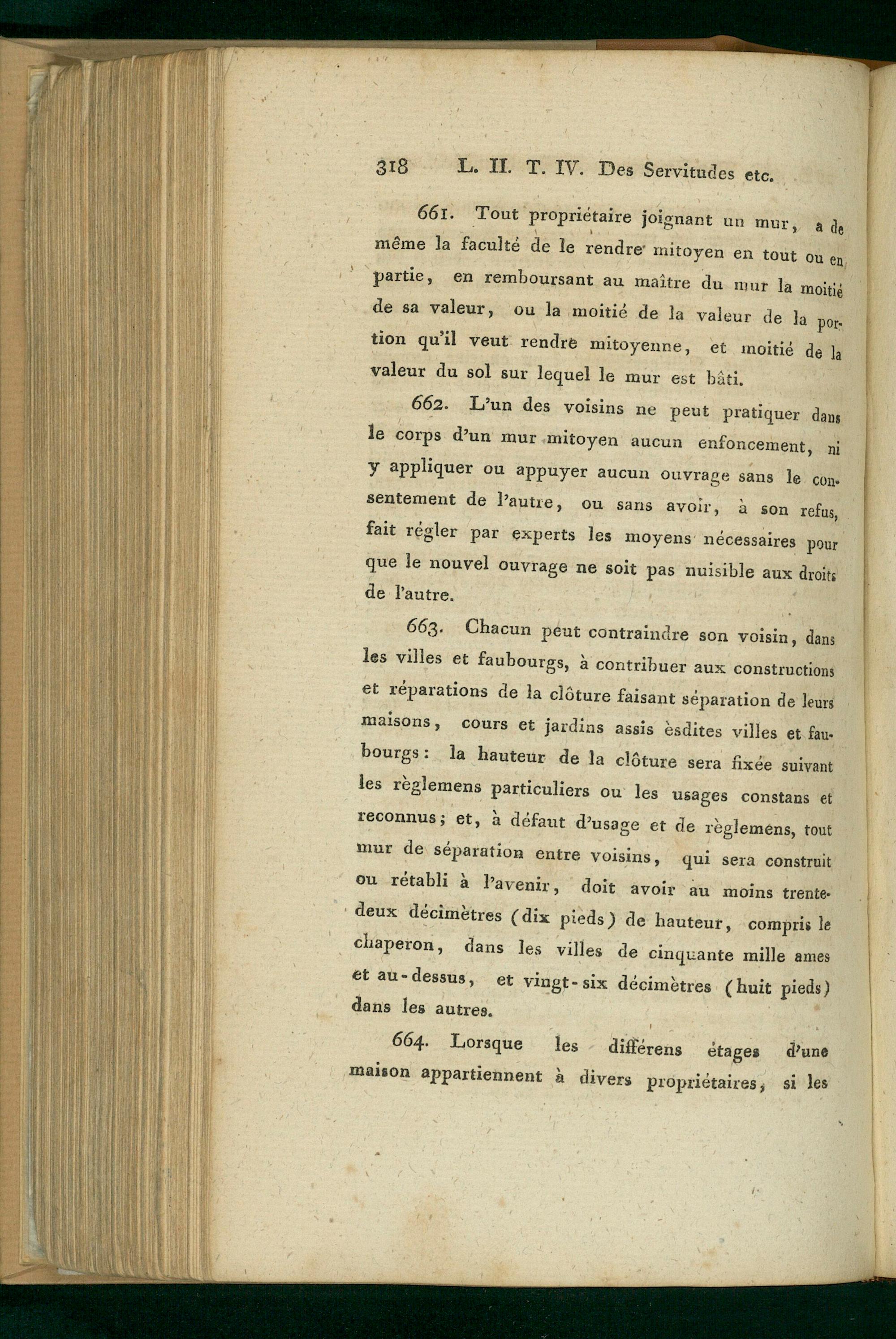 318 L. II. T. IV. Des Servitudes etc.

661. Tout propriétaire joignant un mur, a de même la faculté de le rendre mitoyen en tout ou en partie, en remboursant au maître du mur la moitié de sa valeur, ou la moitié de la valeur de la portion qu'il veut rendre mitoyenne, et moitié de la valeur du sol sur lequel le mur est bâti.

662. L'un des voisins ne peut pratiquer dans le corps d'un mur mitoyen aucun enfoncement, ni y appliquer ou appuyer aucun ouvrage sans le consentement de l'autre, ou sans avoir, à son refus, fait régler par experts les moyens nécessaires pour que le nouvel ouvrage ne soit pas nuisible aux droits de l'autre.

663. Chacun peut contraindre son voisin, dans les villes et faubourgs, à contribuer aux constructions et réparations de la clôture faisant séparation de leurs maisons, cours et jardins assis èsdites villes et faubourgs: la hauteur de la clôture sera fixée suivant les règlemens particuliers ou les usages constans et reconnus; et, à défaut d'usage et de règlemens, tout mur de séparation entre voisins, qui sera construit ou rétabli à l'avenir, doit avoir au moins trente-deux décimètres (dix pieds) de hauteur, compris le chaperon, dans les villes de cinquante mille ames et au-dessus, et vingt-six décimètres (huit pieds) dans les autres.

664. Lorsque les différens étages d'une maison appartiennent à divers propriétaires, si les